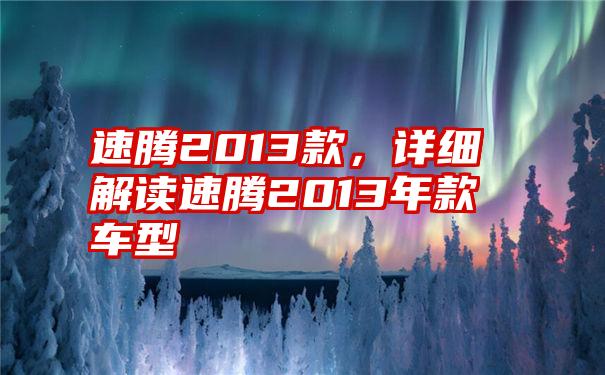 速腾2013款，详细解读速腾2013年款车型